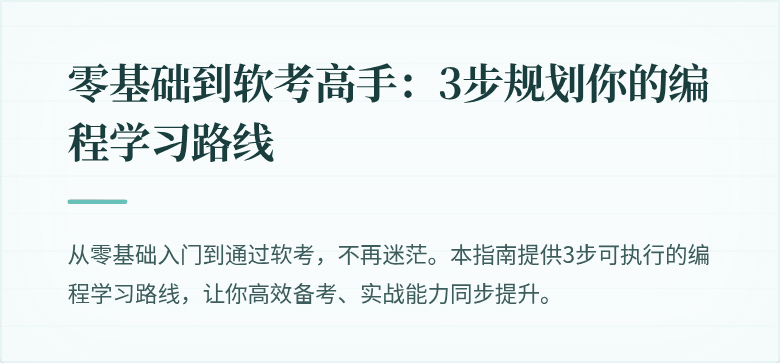 零基础到软考高手：3步规划你的编程学习路线

从零基础入门到通过软考，不再迷茫。本指南提供3步可执行的编程学习路线，让你高效备考、实战能力同步提升。